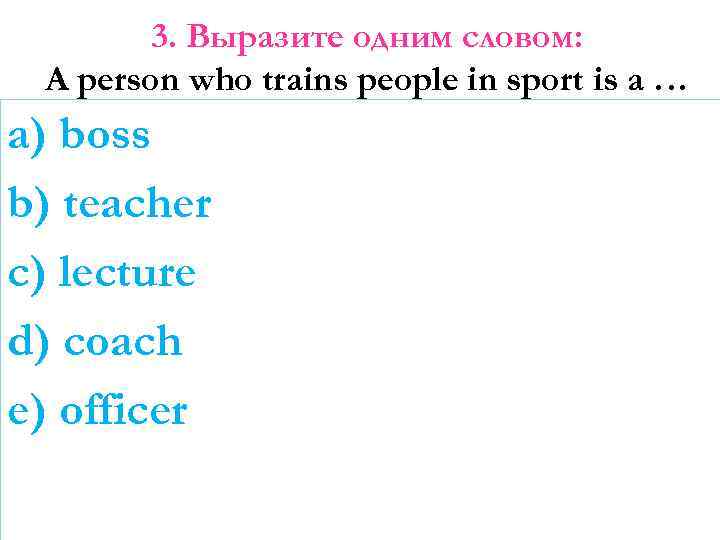 3. Выразите одним словом:
A person who trains people in sport is a …

a) boss

b) teacher

c) lecture

d) coach

e) officer